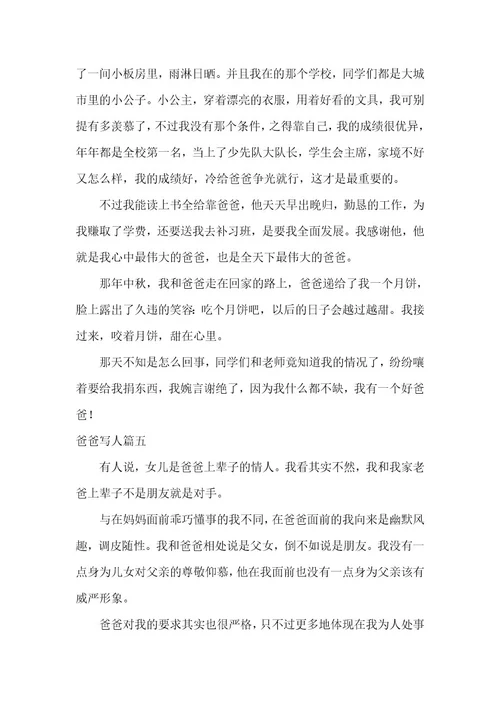 了一间小板房里，雨淋日晒。并且我在的那个学校，同学们都是大城市里的小公子。小公主，穿着漂亮的衣服，用着好看的文具，我可别提有多羡慕了，不过我没有那个条件，之得靠自己，我的成绩很优异，年年都是全校第一名，当上了少先队大队长，学生会主席，家境不好又怎么样，我的成绩好，冷给爸爸争光就行，这才是最重要的。

不过我能读上书全给靠爸爸，他天天早出晚归，勤恳的工作，为我赚取了学费，还要送我去补习班，是要我全面发展。我感谢他，他就是我心中最伟大的爸爸，也是全天下最伟大的爸爸。

那年中秋，我和爸爸走在回家的路上，爸爸递给了我一个月饼，脸上露出了久违的笑容：吃个月饼吧，以后的日子会越过越甜。我接过来，咬着月饼，甜在心里。

那天不知是怎么回事，同学们和老师竟知道我的情况了，纷纷嚷着要给我捐东西，我婉言谢绝了，因为我什么都不缺，我有一个好爸爸！

爸爸写人篇五

有人说，女儿是爸爸上辈子的情人。我看其实不然，我和我家老爸上辈子不是朋友就是对手。

与在妈妈面前乖巧懂事的我不同，在爸爸面前的我向来是幽默风趣，调皮随性。我和爸爸相处说是父女，倒不如说是朋友。我没有一点身为儿女对父亲的尊敬仰慕，他在我面前也没有一点身为父亲该有威严形象。

爸爸对我的要求其实也很严格，只不过更多地体现在我为人处事